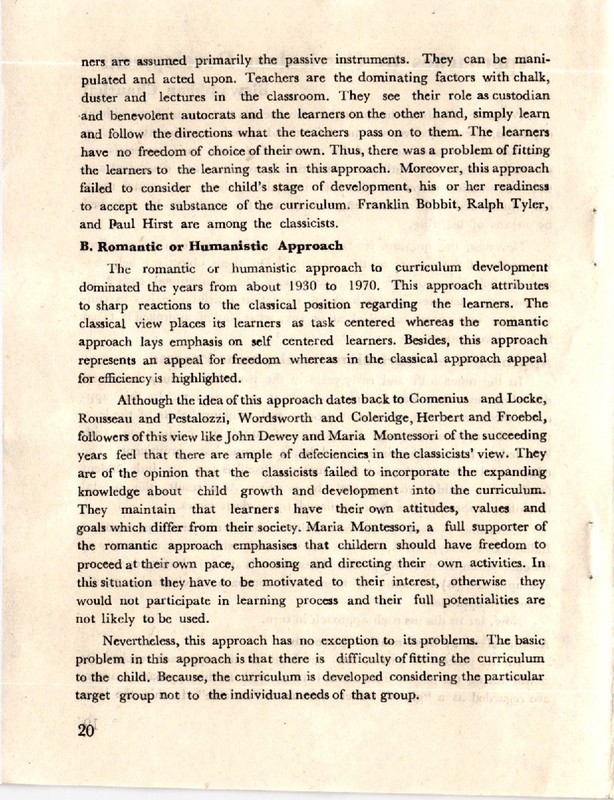 ners are assumed primarily the passive instruments. They can be manipulated and acted upon. Teachers are the dominating factors with chalk, duster and lectures in the classroom. They see their role as custodian and benevolent autocrats and the learners on the other hand, simply learn and follow the directions what the teachers pass on to them. The learners have no freedom of choice of their own. Thus, there was a problem of fitting the learners to the learning task in this approach. Moreover, this approach failed to consider the child's stage of development, his or her readiness to accept the substance of the curriculum. Franklin Bobbit, Ralph Tyler, and Paul Hirst are among the classicists.

B. Romantic or Humanistic Approach

The romantic or humanistic approach to curriculum development dominated the years from about 1930 to 1970. This approach attributes to sharp reactions to the classical position regarding the learners. The classical view places its learners as task centered whereas the romantic approach lays emphasis on self centered learners. Besides, this approach represents an appeal for freedom whereas in the classical approach appeal for efficiency is highlighted.

Although the idea of this approach dates back to Comenius and Locke, Rousseau and Pestalozzi, Wordsworth and Coleridge, Herbert and Froebel, followers of this view like John Dewey and Maria Montessori of the succeeding years feel that there are ample of defeciencies in the classicists' view. They are of the opinion that the classicists failed to incorporate the expanding knowledge about child growth and development into the curriculum. They maintain that learners have their own attitudes, values and goals which differ from their society. Maria Montessori, a full supporter of the romantic approach emphasises that childern should have freedom to proceed at their own pace, choosing and directing their own activities. In this situation they have to be motivated to their interest, otherwise they would not participate in learning process and their full potentialities are not likely to be used.

Nevertheless, this approach has no exception to its problems. The basic problem in this approach is that there is difficulty of fitting the curriculum to the child. Because, the curriculum is developed considering the particular target group not to the individual needs of that group.

20